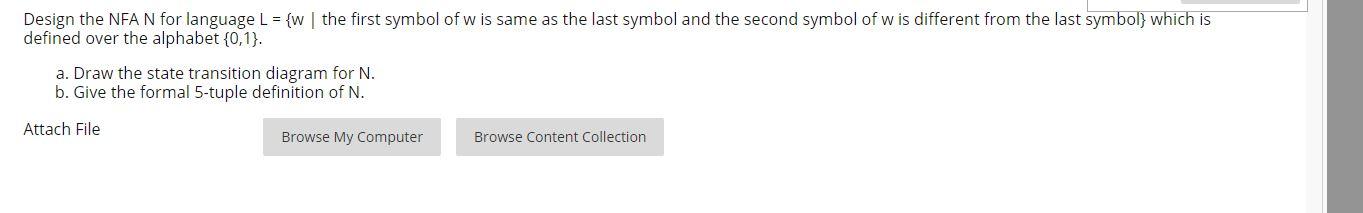 Design the NFA N for language L = {w | the first symbol of w is same as the last symbol and the second symbol of w is different from the last symbol} which is defined over the alphabet {0,1}.

a. Draw the state transition diagram for N.
b. Give the formal 5-tuple definition of N.

Attach File

Browse My Computer

Browse Content Collection